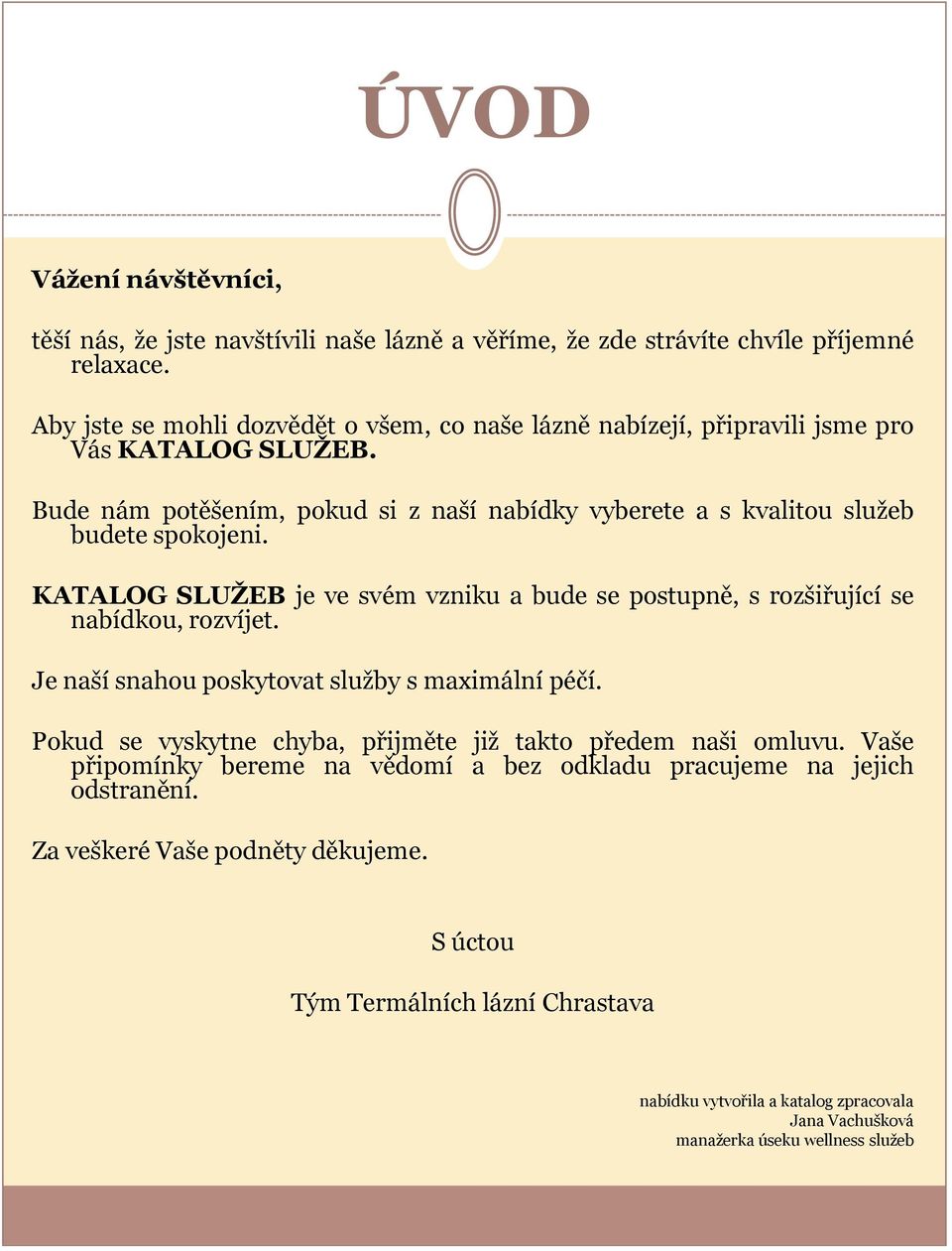 ÚVOD

Vážení návštěvníci,

těší nás, že jste navštívili naše lázně a věříme, že zde strávíte chvíle příjemné relaxace.

Aby jste se mohli dozvědět o všem, co naše lázně nabízejí, připravili jsme pro Vás KATALOG SLUŽEB.

Bude nám potěšením, pokud si z naší nabídky vyberete a s kvalitou služeb budete spokojeni.

KATALOG SLUŽEB je ve svém vzniku a bude se postupně, s rozšiřující se nabídkou, rozvíjet.

Je naší snahou poskytovat služby s maximální péčí.

Pokud se vyskytne chyba, přijměte již takto předem naši omluvu. Vaše připomínky bereme na vědomí a bez odkladu pracujeme na jejich odstranění.

Za veškeré Vaše podněty děkujeme.

S úctou

Tým Termálních lázní Chrastava

nabídku vytvořila a katalog zpracovala
Jana Vachušková
manažerka úseku wellness služeb